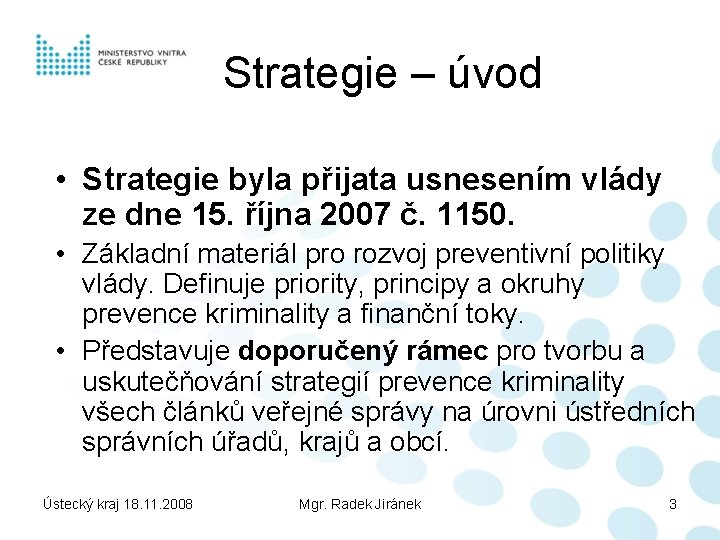 MINISTERSTVO VNITRA
ČESKÉ REPUBLIKY

Strategie – úvod

• Strategie byla přijata usnesením vlády ze dne 15. října 2007 č. 1150.

• Základní materiál pro rozvoj preventivní politiky vlády. Definuje priority, principy a okruhy prevence kriminality a finanční toky.

• Představuje doporučený rámec pro tvorbu a uskutečňování strategií prevence kriminality všech článků veřejné správy na úrovni ústředních správních úřadů, krajů a obcí.

Ústecký kraj 18.11.2008

Mgr. Radek Jiránek

3